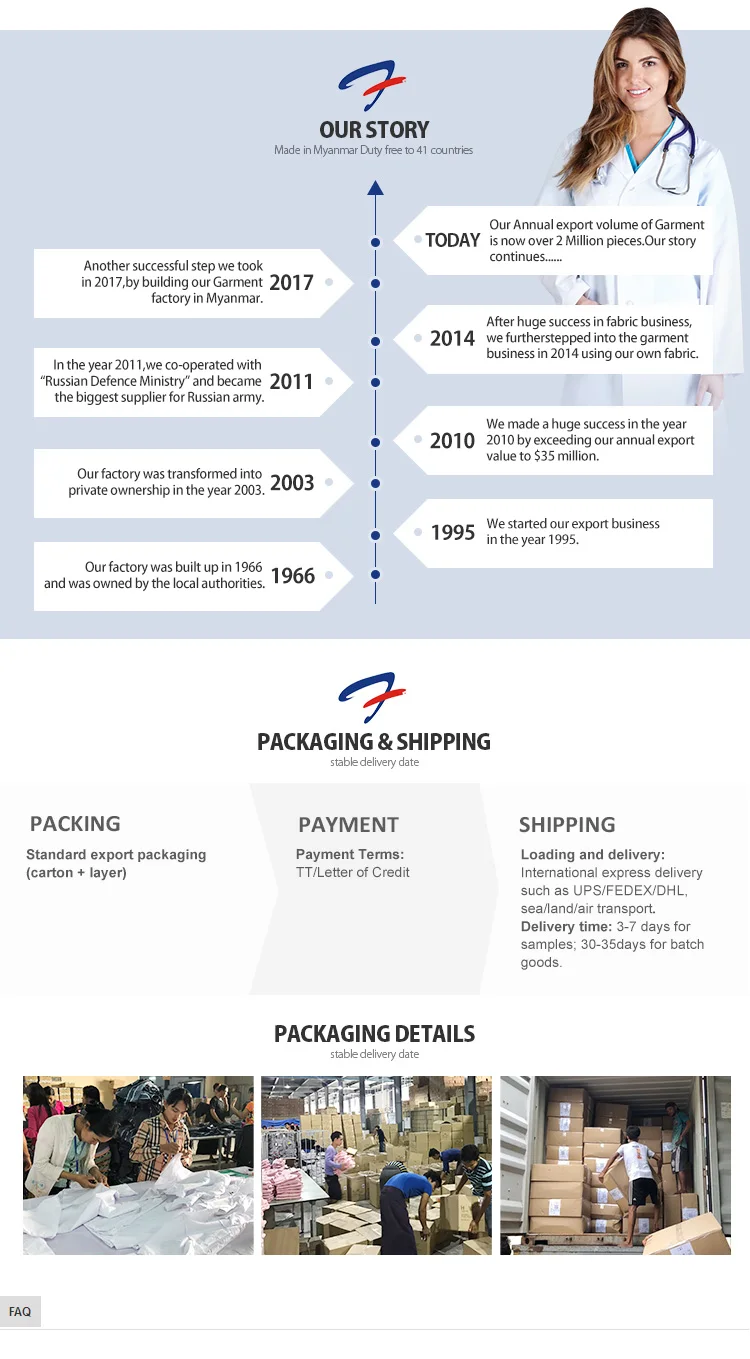 OUR STORY
Made in Myanmar Duty free to 41 countries

TODAY Our Annual export volume of Garment is now over 2 Million pieces.Our story continues......

Another successful step we took in 2017,by building our Garment factory in Myanmar. 2017

2014 After huge success in fabric business, we furtherstepped into the garment business in 2014 using our own fabric.

In the year 2011,we co-operated with "Russian Defence Ministry" and became the biggest supplier for Russian army. 2011

2010 We made a huge success in the year 2010 by exceeding our annual export value to $35 million.

Our factory was transformed into private ownership in the year 2003. 2003

1995 We started our export business in the year 1995.

Our factory was built up in 1966 and was owned by the local authorities. 1966

PACKAGING & SHIPPING
stable delivery date

PACKING
Standard export packaging (carton + layer)

PAYMENT
Payment Terms:
TT/Letter of Credit

SHIPPING
Loading and delivery: International express delivery such as UPS/FEDEX/DHL, sea/land/air transport.
Delivery time: 3-7 days for samples; 30-35days for batch goods.

PACKAGING DETAILS
stable delivery date

FAQ